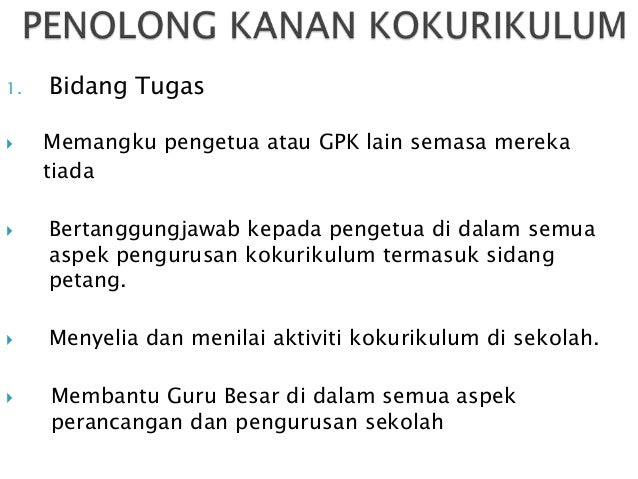 PENOLONG KANAN KOKURIKULUM

1. Bidang Tugas

▸ Memangku pengetua atau GPK lain semasa mereka tiada

▸ Bertanggungjawab kepada pengetua di dalam semua aspek pengurusan kokurikulum termasuk sidang petang.

▸ Menyelia dan menilai aktiviti kokurikulum di sekolah.

▸ Membantu Guru Besar di dalam semua aspek perancangan dan pengurusan sekolah